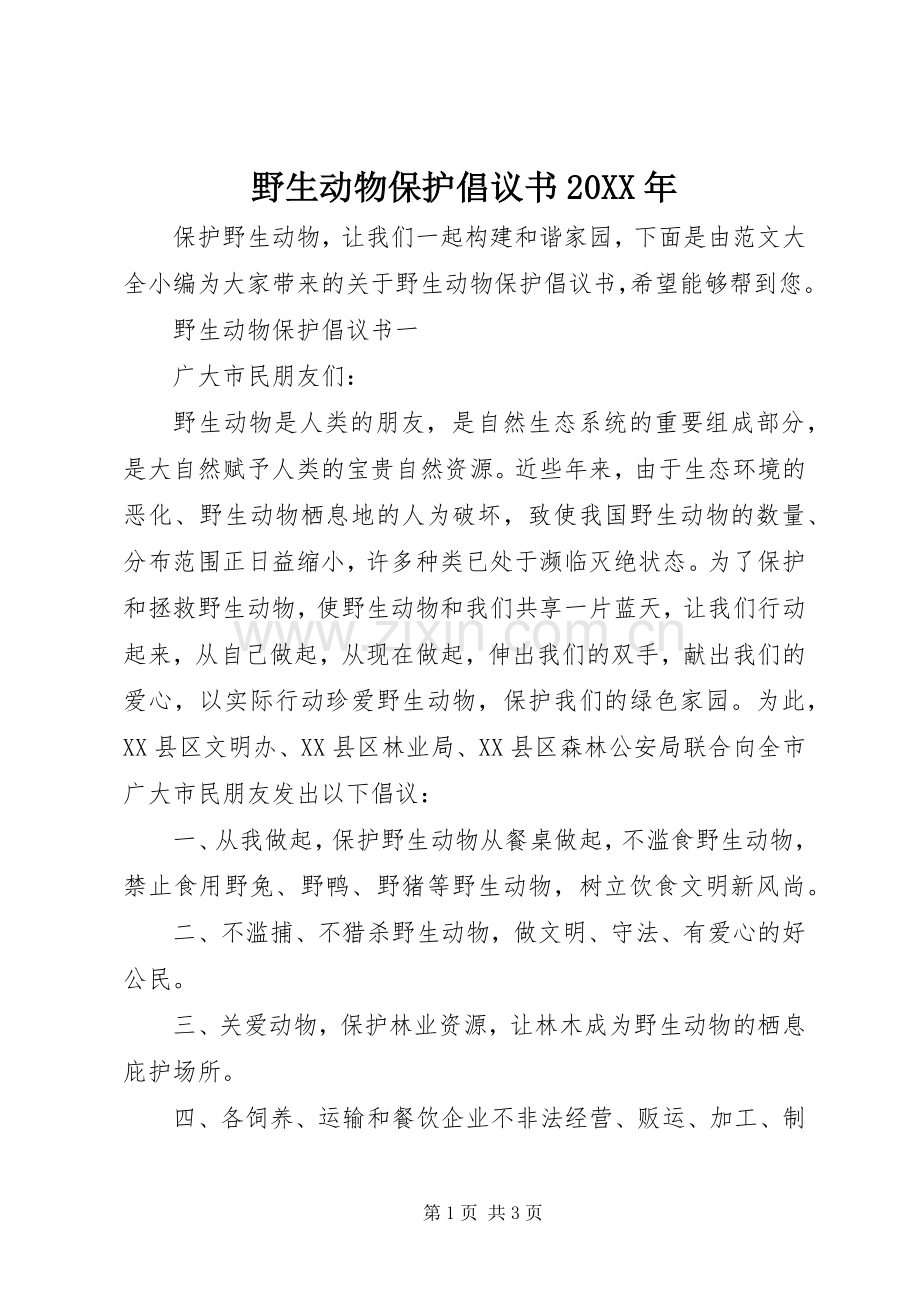 野生动物保护倡议书20XX年

保护野生动物，让我们一起构建和谐家园，下面是由范文大全小编为大家带来的关于野生动物保护倡议书，希望能够帮到您。

野生动物保护倡议书一

广大市民朋友们：

野生动物是人类的朋友，是自然生态系统的重要组成部分，是大自然赋予人类的宝贵自然资源。近些年来，由于生态环境的恶化、野生动物栖息地的人为破坏，致使我国野生动物的数量、分布范围正日益缩小，许多种类已处于濒临灭绝状态。为了保护和拯救野生动物，使野生动物和我们共享一片蓝天，让我们行动起来，从自己做起，从现在做起，伸出我们的双手，献出我们的爱心，以实际行动珍爱野生动物，保护我们的绿色家园。为此，XX县区文明办、XX县区林业局、XX县区森林公安局联合向全市广大市民朋友发出以下倡议：

一、从我做起，保护野生动物从餐桌做起，不滥食野生动物，禁止食用野兔、野鸭、野猪等野生动物，树立饮食文明新风尚。

二、不滥捕、不猎杀野生动物，做文明、守法、有爱心的好公民。

三、关爱动物，保护林业资源，让林木成为野生动物的栖息庇护场所。

四、各饲养、运输和餐饮企业不非法经营、贩运、加工、制

第1页 共3页

www.zixin.com.cn